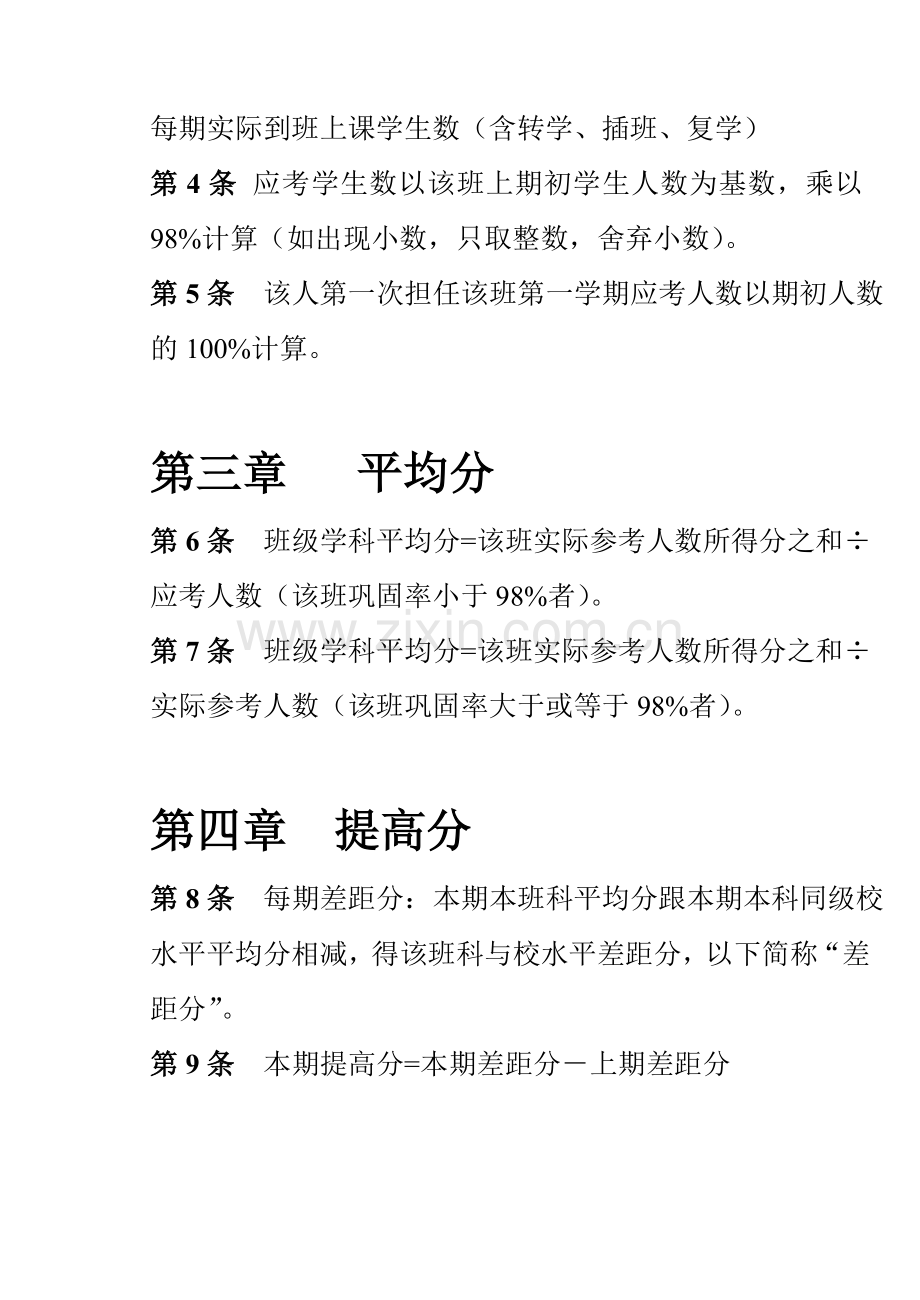 每期实际到班上课学生数（含转学、插班、复学）

第4条 应考学生数以该班上期初学生人数为基数，乘以98%计算（如出现小数，只取整数，舍弃小数）。

第5条 该人第一次担任该班第一学期应考人数以期初人数的100%计算。

第三章 平均分

第6条 班级学科平均分=该班实际参考人数所得分之和÷应考人数（该班巩固率小于98%者）。

第7条 班级学科平均分=该班实际参考人数所得分之和÷实际参考人数（该班巩固率大于或等于98%者）。

第四章 提高分

第8条 每期差距分：本期本班科平均分跟本期本科同级校水平平均分相减，得该班科与校水平差距分，以下简称“差距分”。

第9条 本期提高分=本期差距分－上期差距分

www.zixin.com.cn